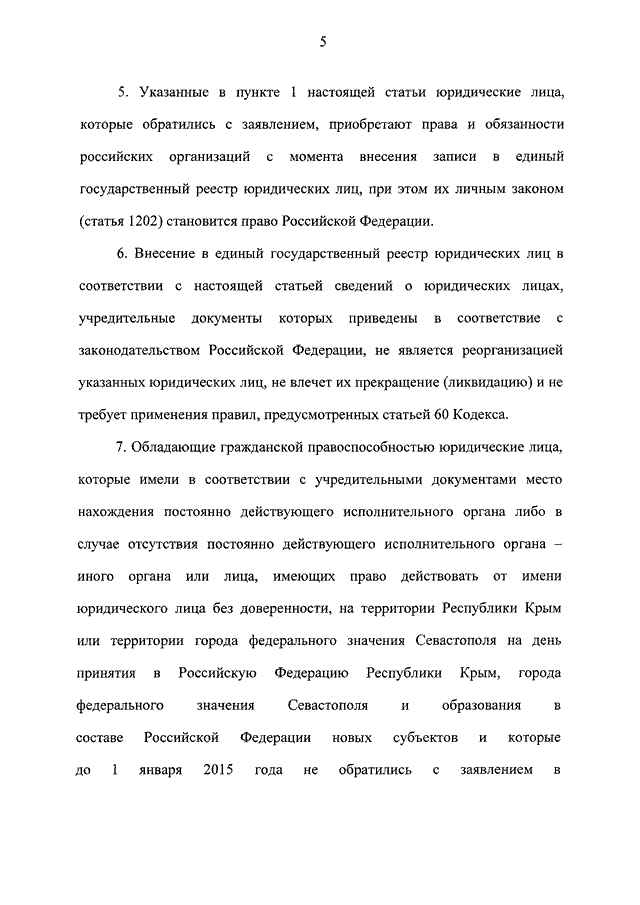 5

5. Указанные в пункте 1 настоящей статьи юридические лица, которые обратились с заявлением, приобретают права и обязанности российских организаций с момента внесения записи в единый государственный реестр юридических лиц, при этом их личным законом (статья 1202) становится право Российской Федерации.

6. Внесение в единый государственный реестр юридических лиц в соответствии с настоящей статьей сведений о юридических лицах, учредительные документы которых приведены в соответствие с законодательством Российской Федерации, не является реорганизацией указанных юридических лиц, не влечет их прекращение (ликвидацию) и не требует применения правил, предусмотренных статьей 60 Кодекса.

7. Обладающие гражданской правоспособностью юридические лица, которые имели в соответствии с учредительными документами место нахождения постоянно действующего исполнительного органа либо в случае отсутствия постоянно действующего исполнительного органа – иного органа или лица, имеющих право действовать от имени юридического лица без доверенности, на территории Республики Крым или территории города федерального значения Севастополя на день принятия в Российскую Федерацию Республики Крым, города федерального значения Севастополя и образования в составе Российской Федерации новых субъектов и которые до 1 января 2015 года не обратились с заявлением в